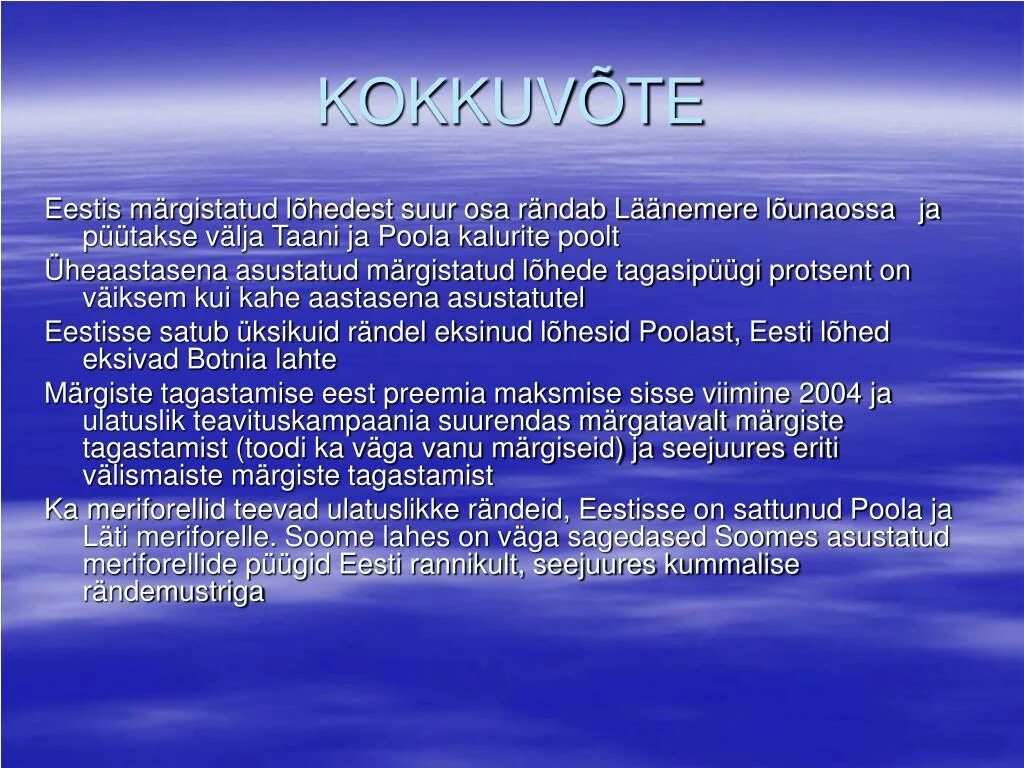 KOKKUVÕTE

Eestis märgistatud lõhedest suur osa rändab Läänemere lõunaossa ja püütakse välja Taani ja Poola kalurite poolt

Üheaastasena asustatud märgistatud lõhede tagasipüügi protsent on väiksem kui kahe aastasena asustatutel

Eestisse satub üksikuid rändel eksinud lõhesid Poolast, Eesti lõhed eksivad Botnia lahte

Märgiste tagastamise eest preemia maksmise sisse viimine 2004 ja ulatuslik teavituskampaania suurendas märgatavalt märgiste tagastamist (toodi ka väga vanu märgiseid) ja seejuures eriti välismaiste märgiste tagastamist

Ka meriforellid teevad ulatuslikke rändeid, Eestisse on sattunud Poola ja Läti meriforelle. Soome lahes on väga sagedased Soomes asustatud meriforellide püügid Eesti rannikult, seejuures kummalise rändemustriga